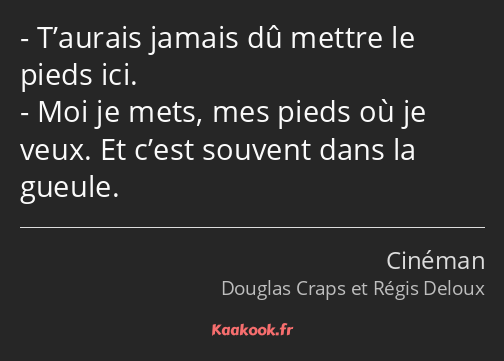 - T’aurais jamais dû mettre le pieds ici.
- Moi je mets, mes pieds où je veux. Et c’est souvent dans la gueule.

Cinéman
Douglas Craps et Régis Deloux

Kaakook.fr